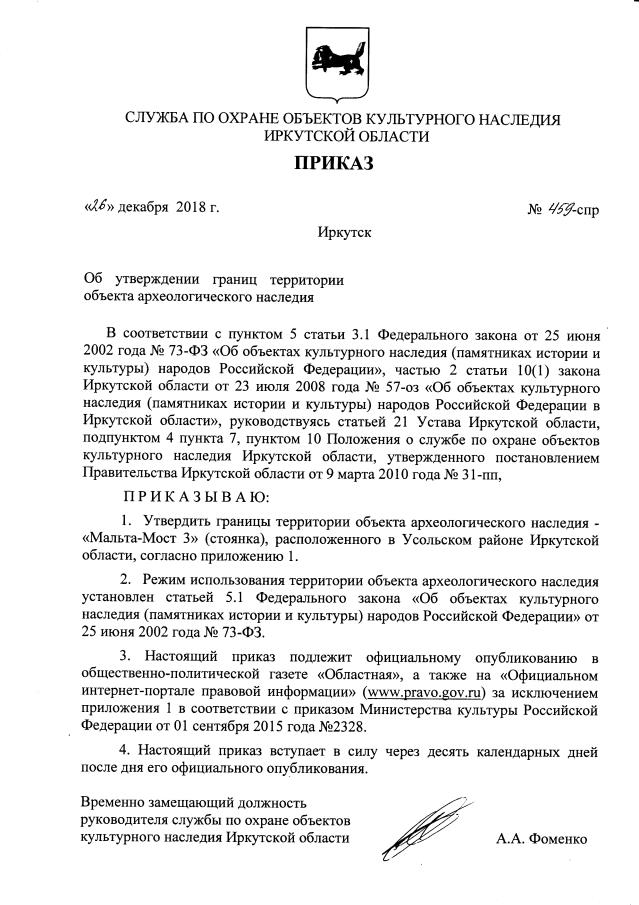 СЛУЖБА ПО ОХРАНЕ ОБЪЕКТОВ КУЛЬТУРНОГО НАСЛЕДИЯ ИРКУТСКОЙ ОБЛАСТИ

ПРИКАЗ

«26» декабря 2018 г. № 459-спр

Иркутск

Об утверждении границ территории объекта археологического наследия

В соответствии с пунктом 5 статьи 3.1 Федерального закона от 25 июня 2002 года № 73-ФЗ «Об объектах культурного наследия (памятниках истории и культуры) народов Российской Федерации», частью 2 статьи 10(1) закона Иркутской области от 23 июля 2008 года № 57-оз «Об объектах культурного наследия (памятниках истории и культуры) народов Российской Федерации в Иркутской области», руководствуясь статьей 21 Устава Иркутской области, подпунктом 4 пункта 7, пунктом 10 Положения о службе по охране объектов культурного наследия Иркутской области, утвержденного постановлением Правительства Иркутской области от 9 марта 2010 года № 31-пп,

ПРИКАЗЫВАЮ:

1. Утвердить границы территории объекта археологического наследия - «Мальта-Мост 3» (стоянка), расположенного в Усольском районе Иркутской области, согласно приложению 1.

2. Режим использования территории объекта археологического наследия установлен статьей 5.1 Федерального закона «Об объектах культурного наследия (памятниках истории и культуры) народов Российской Федерации» от 25 июня 2002 года № 73-ФЗ.

3. Настоящий приказ подлежит официальному опубликованию в общественно-политической газете «Областная», а также на «Официальном интернет-портале правовой информации» (www.pravo.gov.ru) за исключением приложения 1 в соответствии с приказом Министерства культуры Российской Федерации от 01 сентября 2015 года №2328.

4. Настоящий приказ вступает в силу через десять календарных дней после дня его официального опубликования.

Временно замещающий должность руководителя службы по охране объектов культурного наследия Иркутской области А.А. Фоменко